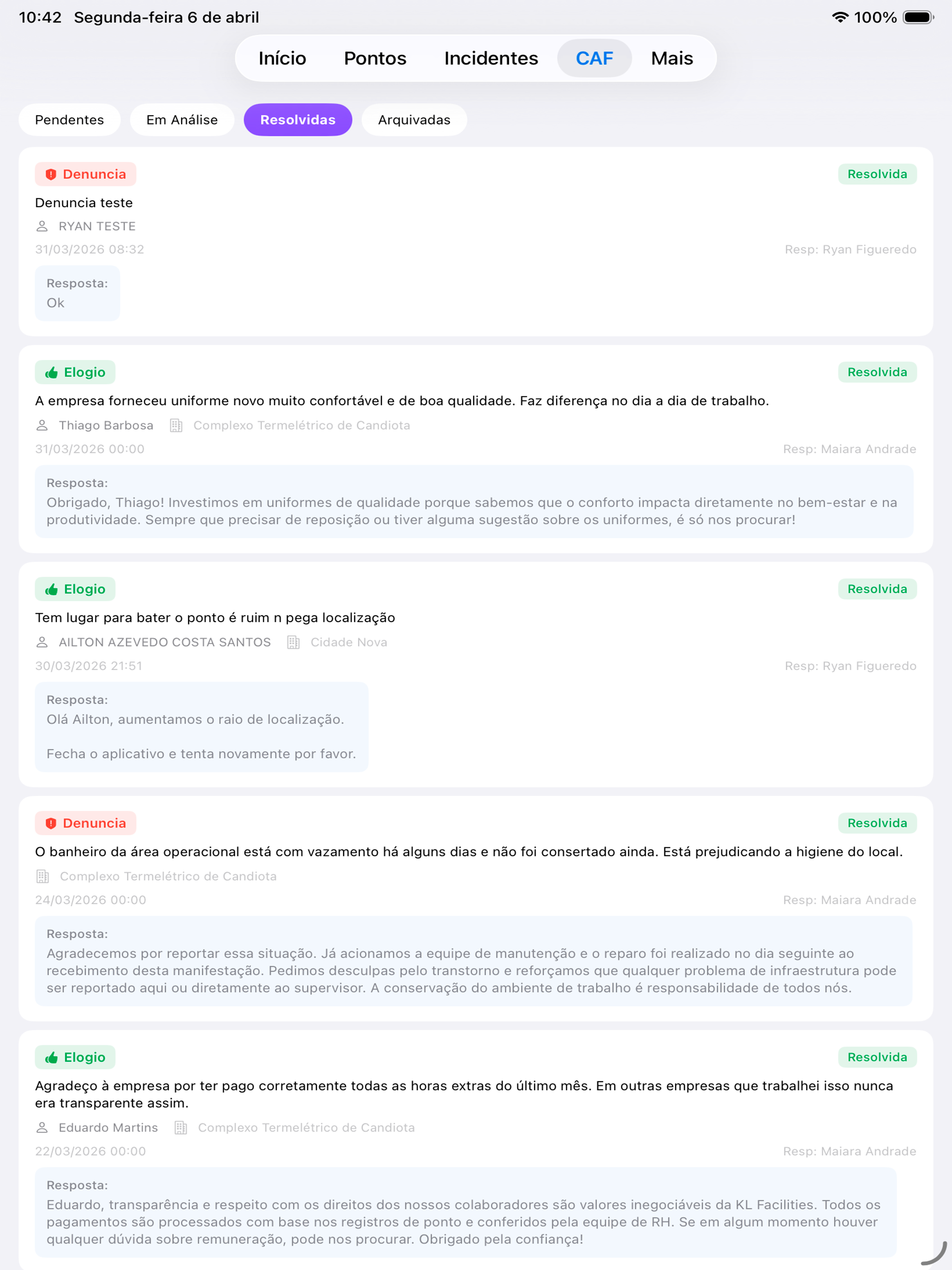 10:42 Segunda-feira 6 de abril

100%

Início Pontos Incidentes CAF Mais

Pendentes Em Análise Resolvidas Arquivadas

Denuncia

Resolvida

Denuncia teste

RYAN TESTE

31/03/2026 08:32

Resp: Ryan Figueredo

Resposta:
Ok

Elogio

Resolvida

A empresa forneceu uniforme novo muito confortável e de boa qualidade. Faz diferença no dia a dia de trabalho.

Thiago Barbosa Complexo Termelétrico de Candiota

31/03/2026 00:00

Resp: Maiara Andrade

Resposta:
Obrigado, Thiago! Investimos em uniformes de qualidade porque sabemos que o conforto impacta diretamente no bem-estar e na produtividade. Sempre que precisar de reposição ou tiver alguma sugestão sobre os uniformes, é só nos procurar!

Elogio

Resolvida

Tem lugar para bater o ponto é ruim n pega localização

AILTON AZEVEDO COSTA SANTOS Cidade Nova

30/03/2026 21:51

Resp: Ryan Figueredo

Resposta:
Olá Ailton, aumentamos o raio de localização.

Fecha o aplicativo e tenta novamente por favor.

Denuncia

Resolvida

O banheiro da área operacional está com vazamento há alguns dias e não foi consertado ainda. Está prejudicando a higiene do local.

Complexo Termelétrico de Candiota

24/03/2026 00:00

Resp: Maiara Andrade

Resposta:
Agradecemos por reportar essa situação. Já acionamos a equipe de manutenção e o reparo foi realizado no dia seguinte ao recebimento desta manifestação. Pedimos desculpas pelo transtorno e reforçamos que qualquer problema de infraestrutura pode ser reportado aqui ou diretamente ao supervisor. A conservação do ambiente de trabalho é responsabilidade de todos nós.

Elogio

Resolvida

Agradeço à empresa por ter pago corretamente todas as horas extras do último mês. Em outras empresas que trabalhei isso nunca era transparente assim.

Eduardo Martins Complexo Termelétrico de Candiota

22/03/2026 00:00

Resp: Maiara Andrade

Resposta:
Eduardo, transparência e respeito com os direitos dos nossos colaboradores são valores inegociáveis da KL Facilities. Todos os pagamentos são processados com base nos registros de ponto e conferidos pela equipe de RH. Se em algum momento houver qualquer dúvida sobre remuneração, pode nos procurar. Obrigado pela confiança!